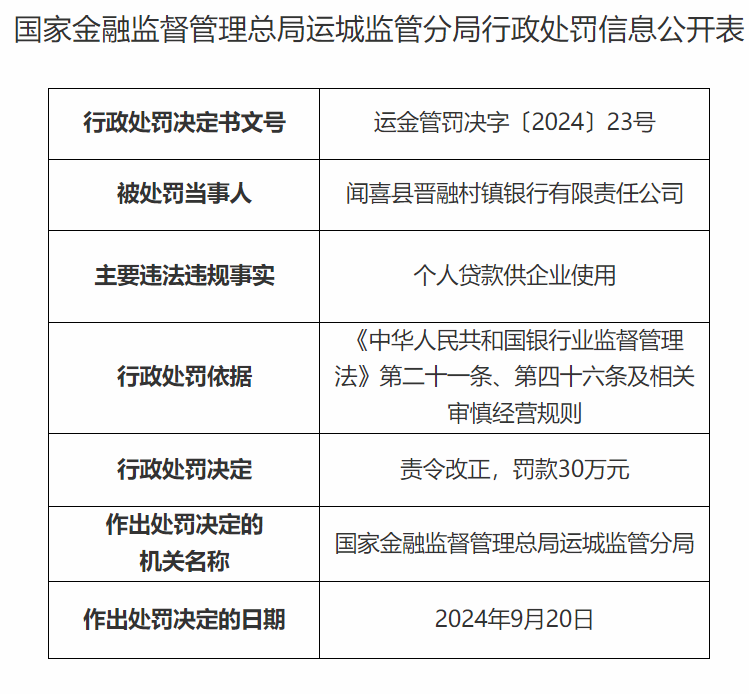 国家金融监督管理总局运城监管分局行政处罚信息公开表

| 行政处罚决定书文号 | 运金管罚决字〔2024〕23号 |
|---|---|
| 被处罚当事人 | 闻喜县晋融村镇银行有限责任公司 |
| 主要违法违规事实 | 个人贷款供企业使用 |
| 行政处罚依据 | 《中华人民共和国银行业监督管理法》第二十一条、第四十六条及相关审慎经营规则 |
| 行政处罚决定 | 责令改正，罚款30万元 |
| 作出处罚决定的机关名称 | 国家金融监督管理总局运城监管分局 |
| 作出处罚决定的日期 | 2024年9月20日 |